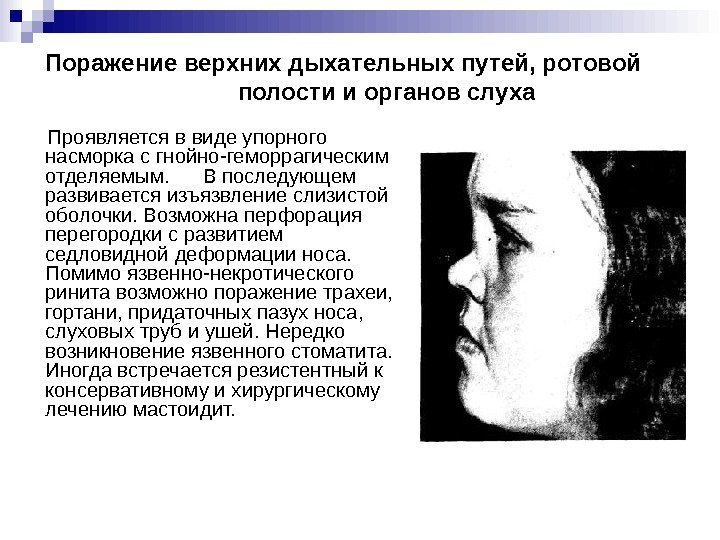 Поражение верхних дыхательных путей, ротовой полости и органов слуха

Проявляется в виде упорного насморка с гнойно-геморрагическим отделяемым. В последующем развивается изъязвление слизистой оболочки. Возможна перфорация перегородки с развитием седловидной деформации носа. Помимо язвенно-некротического ринита возможно поражение трахеи, гортани, придаточных пазух носа, слуховых труб и ушей. Нередко возникновение язвенного стоматита. Иногда встречается резистентный к консервативному и хирургическому лечению мастоидит.